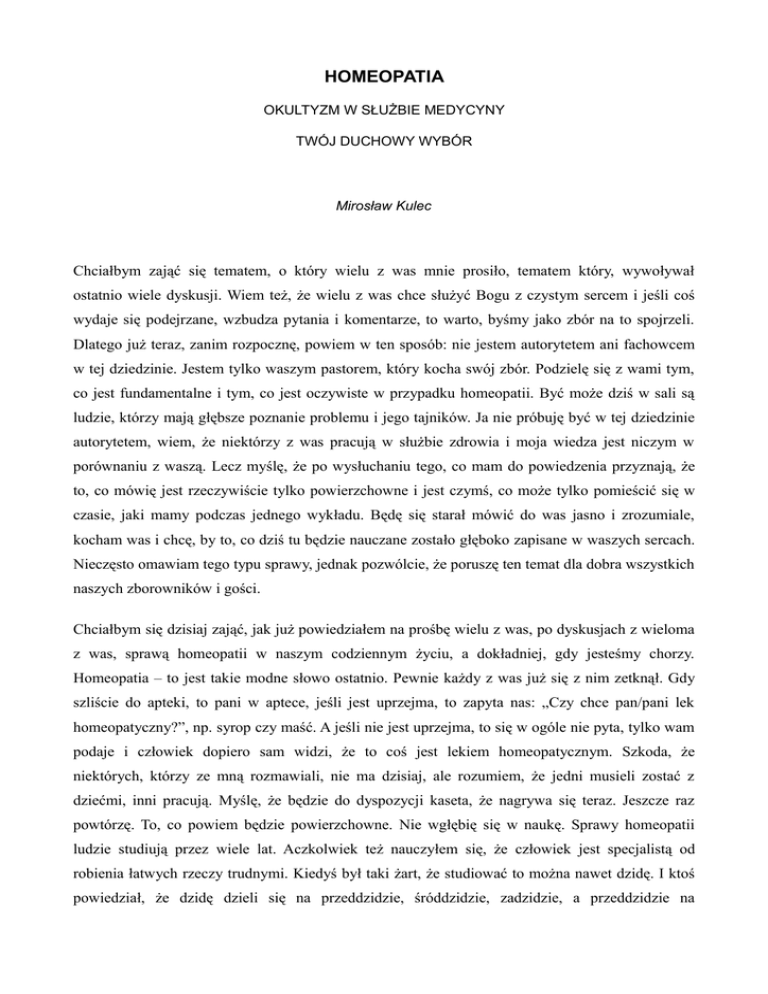 HOMEOPATIA

OKULTYZM W SŁUŻBIE MEDYCYNY

TWÓJ DUCHOWY WYBÓR

Mirosław Kulec

Chciałbym zająć się tematem, o który wielu z was mnie prosiło, tematem który, wywoływał ostatnio wiele dyskusji. Wiem też, że wielu z was chce służyć Bogu z czystym sercem i jeśli coś wydaje się podejrzane, wzbudza pytania i komentarze, to warto, byśmy jako zbór na to spojrzeli. Dlatego już teraz, zanim rozpocznę, powiem w ten sposób: nie jestem autorytetem ani fachowcem w tej dziedzinie. Jestem tylko waszym pastorem, który kocha swój zbór. Podzielę się z wami tym, co jest fundamentalne i tym, co jest oczywiste w przypadku homeopatii. Być może dziś w sali są ludzie, którzy mają głębsze poznanie problemu i jego tajników. Ja nie próbuję być w tej dziedzinie autorytetem, wiem, że niektórzy z was pracują w służbie zdrowia i moja wiedza jest niczym w porównaniu z waszą. Lecz myślę, że po wysłuchaniu tego, co mam do powiedzenia przyznają, że to, co mówię jest rzeczywiście tylko powierzchowne i jest czymś, co może tylko pomieścić się w czasie, jaki mamy podczas jednego wykładu. Będę się starał mówić do was jasno i zrozumiale, kocham was i chcę, by to, co dziś tu będzie nauczane zostało głęboko zapisane w waszych sercach. Nieczęsto omawiam tego typu sprawy, jednak pozwólcie, że poruszę ten temat dla dobra wszystkich naszych zborowników i gości.

Chciałbym się dzisiaj zająć, jak już powiedziałem na prośbę wielu z was, po dyskusjach z wieloma z was, sprawą homeopatii w naszym codziennym życiu, a dokładniej, gdy jesteśmy chorzy. Homeopatia – to jest takie modne słowo ostatnio. Pewnie każdy z was już się z nim zetknął. Gdy szliście do apteki, to pani w aptece, jeśli jest uprzejma, to zapyta nas: „Czy chce pan/pani lek homeopatyczny?", np. syrop czy maść. A jeśli nie jest uprzejma, to się w ogóle nie pyta, tylko wam podaje i człowiek dopiero sam widzi, że to coś jest lekiem homeopatycznym. Szkoda, że niektórych, którzy ze mną rozmawiali, nie ma dzisiaj, ale rozumiem, że jedni musieli zostać z dziećmi, inni pracują. Myślę, że będzie do dyspozycji kaseta, że nagrywa się teraz. Jeszcze raz powtórzę. To, co powiem będzie powierzchowne. Nie wgłębię się w naukę. Sprawy homeopatii ludzie studiują przez wiele lat. Aczkolwiek też nauczyłem się, że człowiek jest specjalistą od robienia łatwych rzeczy trudnymi. Kiedyś był taki żart, że studiować to można nawet dzidę. I ktoś powiedział, że dzidę dzieli się na przeddzidzie, śróddzidzie, zadzidzie, a przeddzidzie na